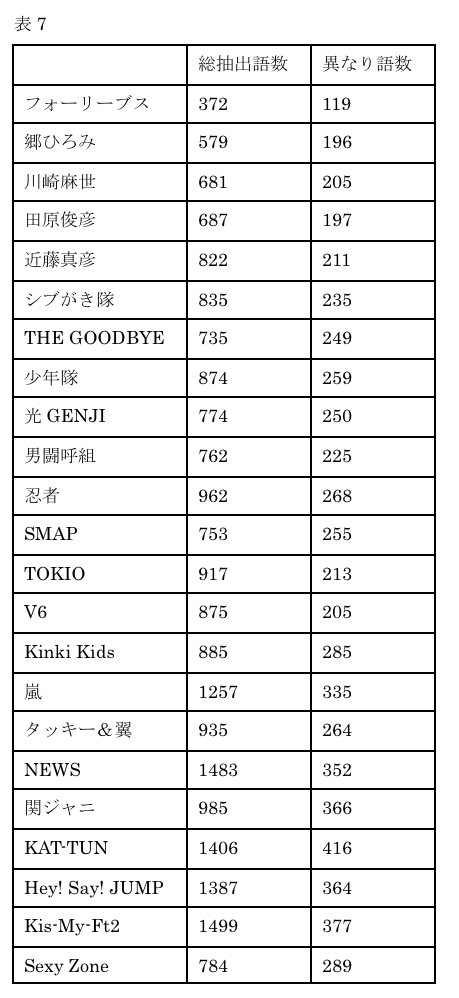 表 7

| | 総抽出語数 | 異なり語数 |
|---|---|---|
| フォーリーブス | 372 | 119 |
| 郷ひろみ | 579 | 196 |
| 川崎麻世 | 681 | 205 |
| 田原俊彦 | 687 | 197 |
| 近藤真彦 | 822 | 211 |
| シブがき隊 | 835 | 235 |
| THE GOODBYE | 735 | 249 |
| 少年隊 | 874 | 259 |
| 光 GENJI | 774 | 250 |
| 男闘呼組 | 762 | 225 |
| 忍者 | 962 | 268 |
| SMAP | 753 | 255 |
| TOKIO | 917 | 213 |
| V6 | 875 | 205 |
| Kinki Kids | 885 | 285 |
| 嵐 | 1257 | 335 |
| タッキー＆翼 | 935 | 264 |
| NEWS | 1483 | 352 |
| 関ジャニ | 985 | 366 |
| KAT-TUN | 1406 | 416 |
| Hey! Say! JUMP | 1387 | 364 |
| Kis-My-Ft2 | 1499 | 377 |
| Sexy Zone | 784 | 289 |